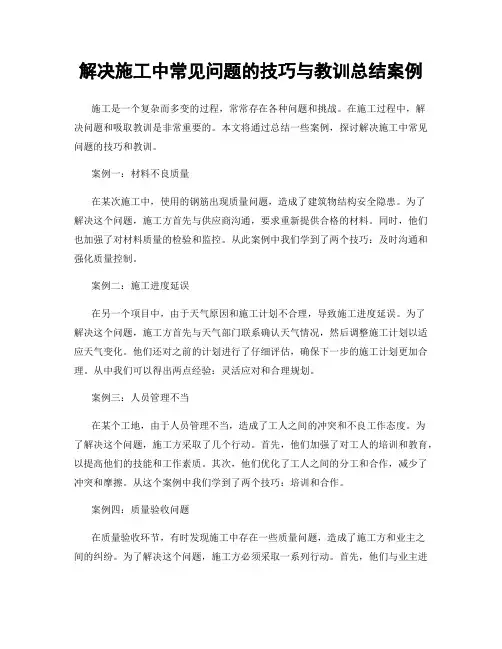 解决施工中常见问题的技巧与教训总结案例

施工是一个复杂而多变的过程，常常存在各种问题和挑战。在施工过程中，解决问题和吸取教训是非常重要的。本文将通过总结一些案例，探讨解决施工中常见问题的技巧和教训。

案例一：材料不良质量

在某次施工中，使用的钢筋出现质量问题，造成了建筑物结构安全隐患。为了解决这个问题，施工方首先与供应商沟通，要求重新提供合格的材料。同时，他们也加强了对材料质量的检验和监控。从此案例中我们学到了两个技巧：及时沟通和强化质量控制。

案例二：施工进度延误

在另一个项目中，由于天气原因和施工计划不合理，导致施工进度延误。为了解决这个问题，施工方首先与天气部门联系确认天气情况，然后调整施工计划以适应天气变化。他们还对之前的计划进行了仔细评估，确保下一步的施工计划更加合理。从中我们可以得出两点经验：灵活应对和合理规划。

案例三：人员管理不当

在某个工地，由于人员管理不当，造成了工人之间的冲突和不良工作态度。为了解决这个问题，施工方采取了几个行动。首先，他们加强了对工人的培训和教育，以提高他们的技能和工作素质。其次，他们优化了工人之间的分工和合作，减少了冲突和摩擦。从这个案例中我们学到了两个技巧：培训和合作。

案例四：质量验收问题

在质量验收环节，有时发现施工中存在一些质量问题，造成了施工方和业主之间的纠纷。为了解决这个问题，施工方必须采取一系列行动。首先，他们与业主进